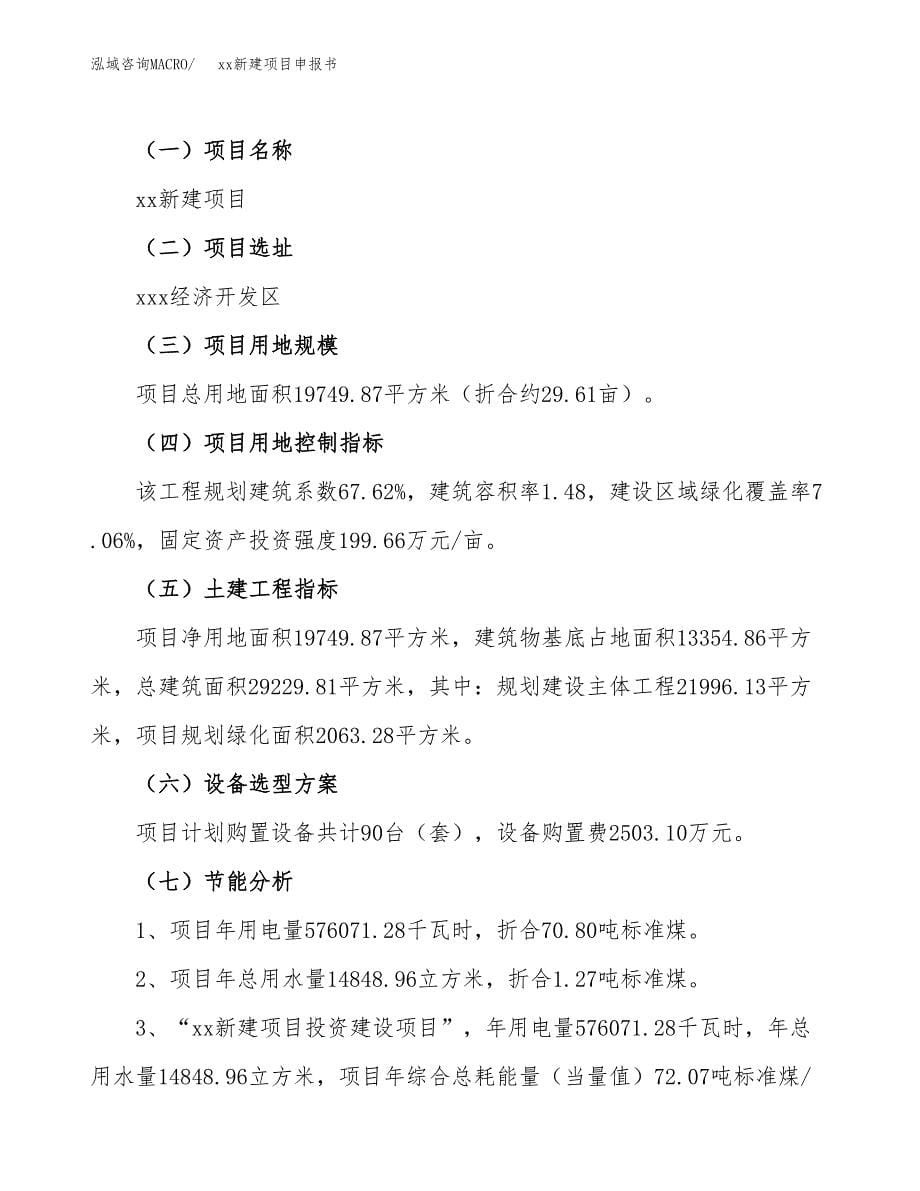 泓域咨询MACRO/　xx新建项目申报书

（一）项目名称

xx新建项目

（二）项目选址

xxx经济开发区

（三）项目用地规模

项目总用地面积19749.87平方米（折合约29.61亩）。

（四）项目用地控制指标

该工程规划建筑系数67.62%，建筑容积率1.48，建设区域绿化覆盖率7.06%，固定资产投资强度199.66万元/亩。

（五）土建工程指标

项目净用地面积19749.87平方米，建筑物基底占地面积13354.86平方米，总建筑面积29229.81平方米，其中：规划建设主体工程21996.13平方米，项目规划绿化面积2063.28平方米。

（六）设备选型方案

项目计划购置设备共计90台（套），设备购置费2503.10万元。

（七）节能分析

1、项目年用电量576071.28千瓦时，折合70.80吨标准煤。

2、项目年总用水量14848.96立方米，折合1.27吨标准煤。

3、“xx新建项目投资建设项目”，年用电量576071.28千瓦时，年总用水量14848.96立方米，项目年综合总耗能量（当量值）72.07吨标准煤/